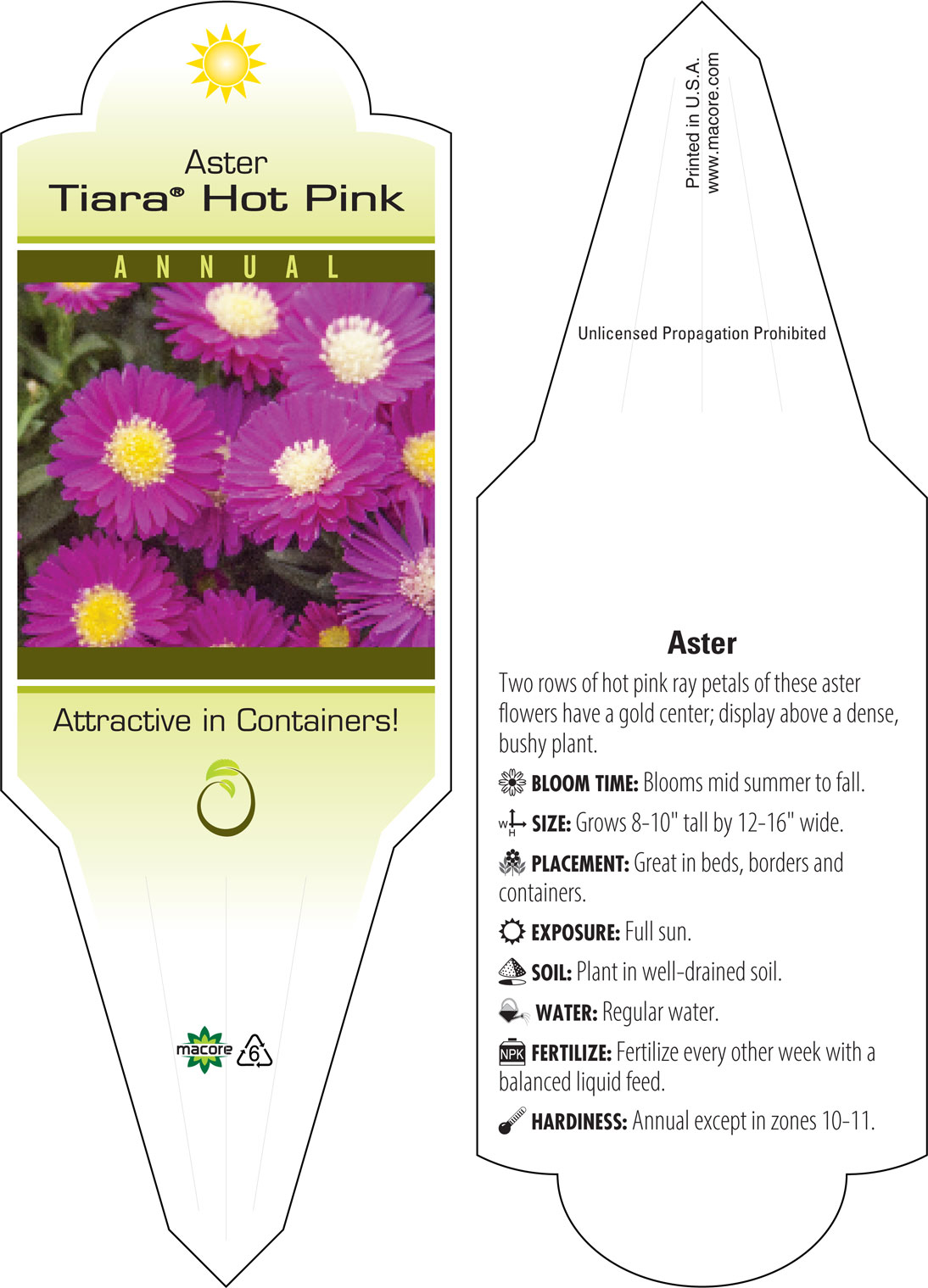 Aster
Tiara® Hot Pink

ANNUAL

Attractive in Containers!

macore 6

Printed in U.S.A.
www.macore.com

Unlicensed Propagation Prohibited

Aster

Two rows of hot pink ray petals of these aster flowers have a gold center; display above a dense, bushy plant.

BLOOM TIME: Blooms mid summer to fall.

W H SIZE: Grows 8-10" tall by 12-16" wide.

PLACEMENT: Great in beds, borders and containers.

EXPOSURE: Full sun.

SOIL: Plant in well-drained soil.

WATER: Regular water.

NPK FERTILIZE: Fertilize every other week with a balanced liquid feed.

HARDINESS: Annual except in zones 10-11.